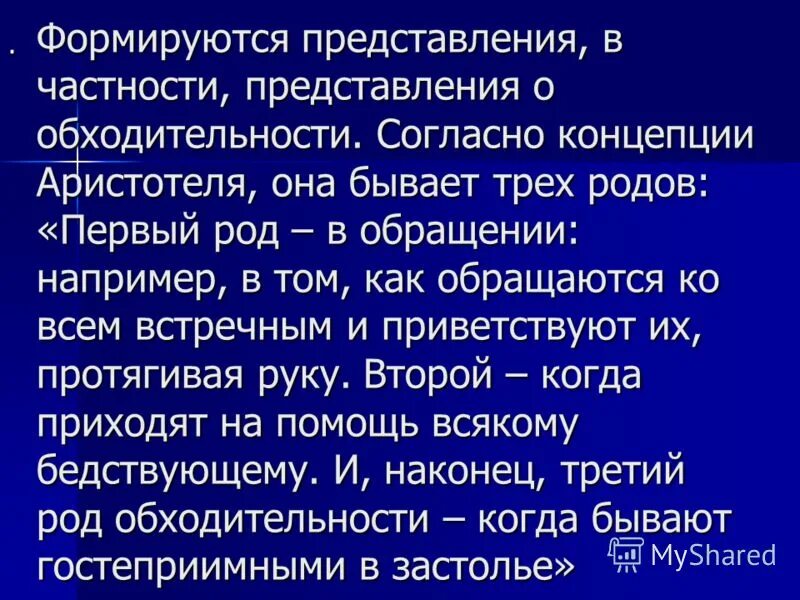 . Формируются представления, в частности, представления о обходительности. Согласно концепции Аристотеля, она бывает трех родов: «Первый род – в обращении: например, в том, как обращаются ко всем встречным и приветствуют их, протягивая руку. Второй – когда приходят на помощь всякому бедствующему. И, наконец, третий род обходительности – когда бывают гостеприимными в застолье»

MyShared